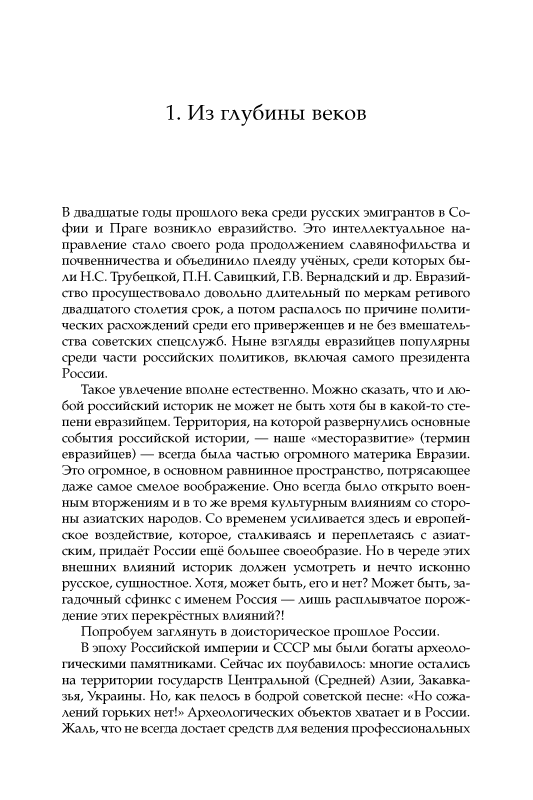 1. Из глубины веков

В двадцатые годы прошлого века среди русских эмигрантов в Софии и Праге возникло евразийство. Это интеллектуальное направление стало своего рода продолжением славянофильства и почвенничества и объединило плеяду учёных, среди которых были Н.С. Трубецкой, П.Н. Савицкий, Г.В. Вернадский и др. Евразийство просуществовало довольно длительный по меркам ретивого двадцатого столетия срок, а потом распалось по причине политических расхождений среди его приверженцев и не без вмешательства советских спецслужб. Ныне взгляды евразийцев популярны среди части российских политиков, включая самого президента России.

Такое увлечение вполне естественно. Можно сказать, что и любой российский историк не может не быть хотя бы в какой-то степени евразийцем. Территория, на которой развернулись основные события российской истории, — наше «месторазвитие» (термин евразийцев) — всегда была частью огромного материка Евразии. Это огромное, в основном равнинное пространство, потрясающее даже самое смелое воображение. Оно всегда было открыто военным вторжениям и в то же время культурным влияниям со стороны азиатских народов. Со временем усиливается здесь и европейское воздействие, которое, сталкиваясь и переплетаясь с азиатским, придаёт России ещё большее своеобразие. Но в череде этих внешних влияний историк должен усмотреть и нечто исконно русское, сущностное. Хотя, может быть, его и нет? Может быть, загадочный сфинкс с именем Россия — лишь расплывчатое порождение этих перекрёстных влияний?!

Попробуем заглянуть в доисторическое прошлое России.

В эпоху Российской империи и СССР мы были богаты археологическими памятниками. Сейчас их поубавилось: многие остались на территории государств Центральной (Средней) Азии, Закавказья, Украины. Но, как пелось в бодрой советской песне: «Но сожалений горьких нет!» Археологических объектов хватает и в России. Жаль, что не всегда достает средств для ведения профессиональных